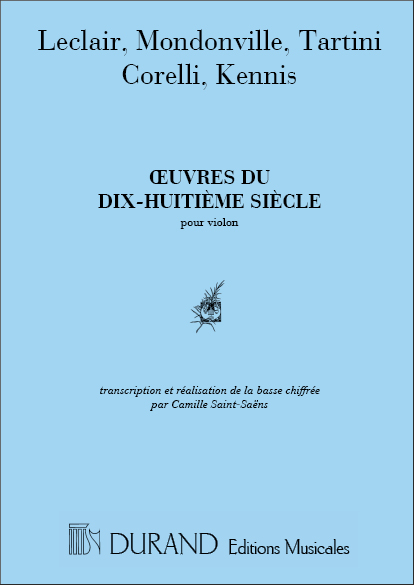 Leclair, Mondonville, Tartini
Corelli, Kennis

ŒUVRES DU
DIX-HUITIÈME SIÈCLE
pour violon

transcription et réalisation de la basse chiffrée
par Camille Saint-Saëns

DURAND Editions Musicales